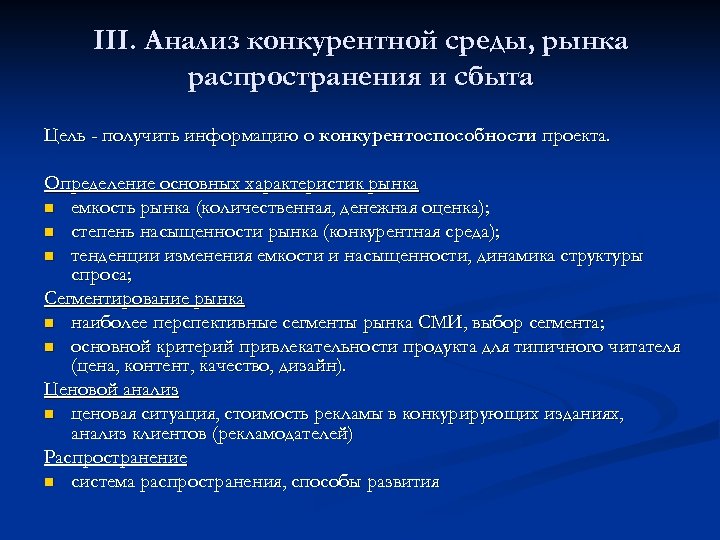 III. Анализ конкурентной среды, рынка распространения и сбыта

Цель - получить информацию о конкурентоспособности проекта.

Определение основных характеристик рынка
- емкость рынка (количественная, денежная оценка);
- степень насыщенности рынка (конкурентная среда);
- тенденции изменения емкости и насыщенности, динамика структуры спроса;

Сегментирование рынка
- наиболее перспективные сегменты рынка СМИ, выбор сегмента;
- основной критерий привлекательности продукта для типичного читателя (цена, контент, качество, дизайн).

Ценовой анализ
- ценовая ситуация, стоимость рекламы в конкурирующих изданиях, анализ клиентов (рекламодателей)

Распространение
- система распространения, способы развития